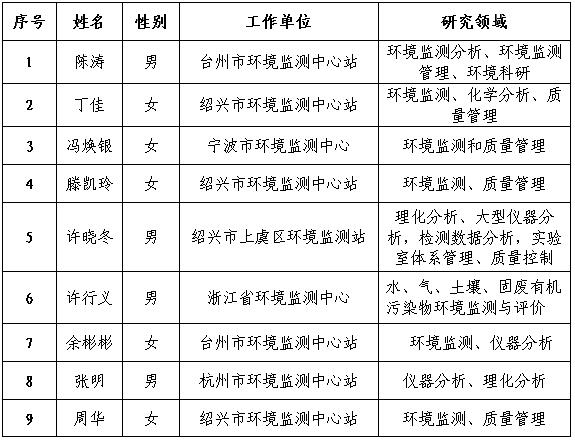 | 序号 | 姓名 | 性别 | 工作单位 | 研究领域 |
|---|---|---|---|---|
| 1 | 陈涛 | 男 | 台州市环境监测中心站 | 环境监测分析、环境监测管理、环境科研 |
| 2 | 丁佳 | 女 | 绍兴市环境监测中心站 | 环境监测、化学分析、质量管理 |
| 3 | 冯焕银 | 女 | 宁波市环境监测中心 | 环境监测和质量管理 |
| 4 | 滕凯玲 | 女 | 绍兴市环境监测中心站 | 环境监测、质量管理 |
| 5 | 许晓冬 | 男 | 绍兴市上虞区环境监测站 | 理化分析、大型仪器分析，检测数据分析，实验室体系管理、质量控制 |
| 6 | 许行义 | 男 | 浙江省环境监测中心 | 水、气、土壤、固废有机污染物环境监测与评价 |
| 7 | 余彬彬 | 女 | 台州市环境监测中心站 | 环境监测、仪器分析 |
| 8 | 张明 | 男 | 杭州市环境监测中心站 | 仪器分析、理化分析 |
| 9 | 周华 | 女 | 绍兴市环境监测中心站 | 环境监测、质量管理 |